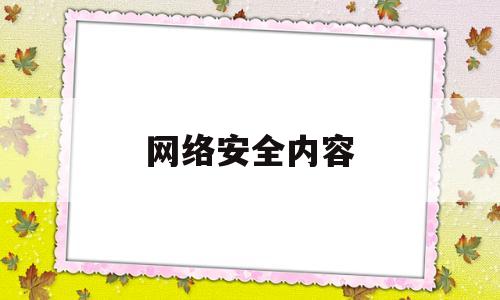 网络安全内容